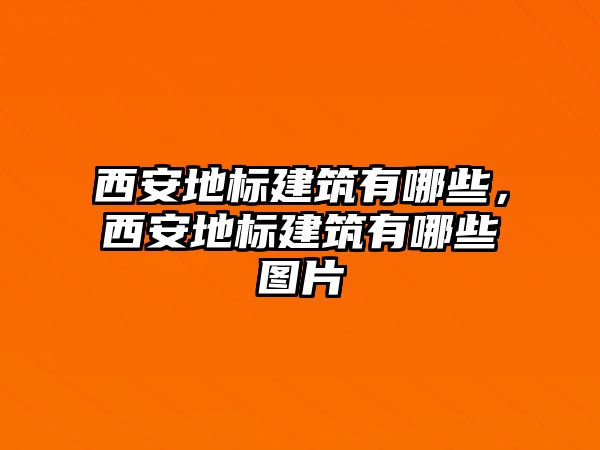 西安地标建筑有哪些，西安地标建筑有哪些图片